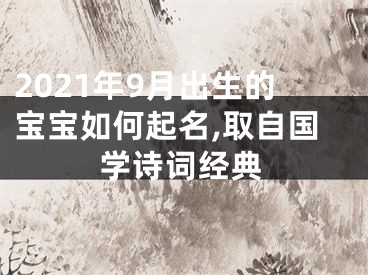 2021年9月出生的宝宝如何起名,取自国学诗词经典